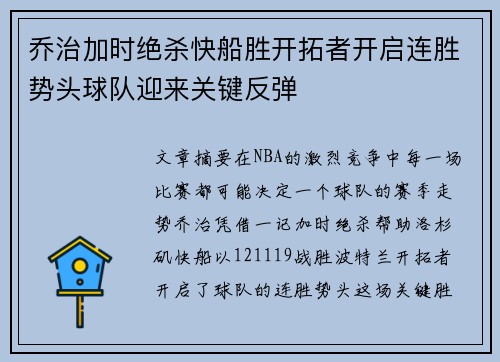 乔治加时绝杀快船胜开拓者开启连胜势头球队迎来关键反弹

文章摘要在NBA的激烈竞争中每一场比赛都可能决定一个球队的赛季走势乔治凭借一记加时绝杀帮助洛杉矶快船以121119战胜波特兰开拓者开启了球队的连胜势头这场关键胜